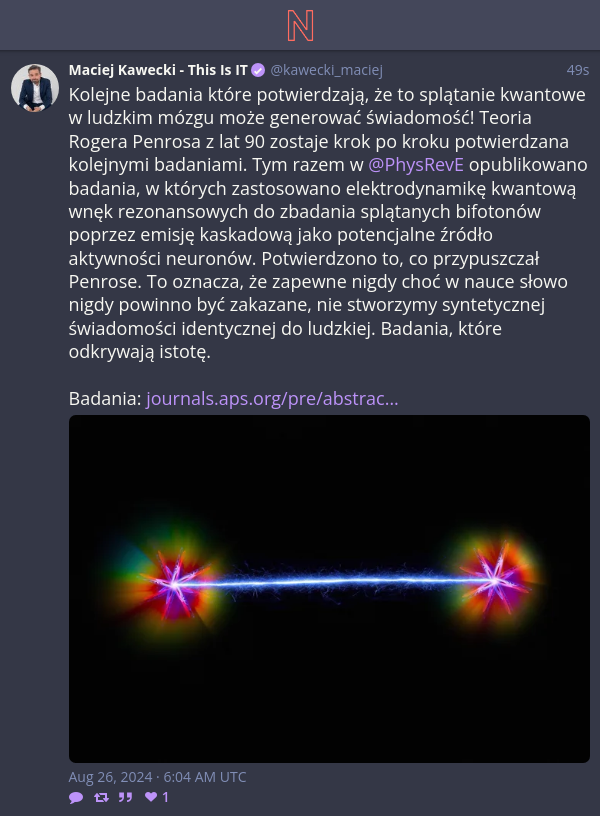 N

Maciej Kawecki - This Is IT @kawecki_maciej 49s

Kolejne badania które potwierdzają, że to splątanie kwantowe w ludzkim mózgu może generować świadomość! Teoria Rogera Penrosa z lat 90 zostaje krok po kroku potwierdzana kolejnymi badaniami. Tym razem w @PhysRevE opublikowano badania, w których zastosowano elektrodynamikę kwantową wnęk rezonansowych do zbadania splątanych bifotonów poprzez emisję kaskadową jako potencjalne źródło aktywności neuronów. Potwierdzono to, co przypuszczał Penrose. To oznacza, że zapewne nigdy choć w nauce słowo nigdy powinno być zakazane, nie stworzymy syntetycznej świadomości identycznej do ludzkiej. Badania, które odkrywają istotę.

Badania: journals.aps.org/pre/abstrac...

Aug 26, 2024 · 6:04 AM UTC

1